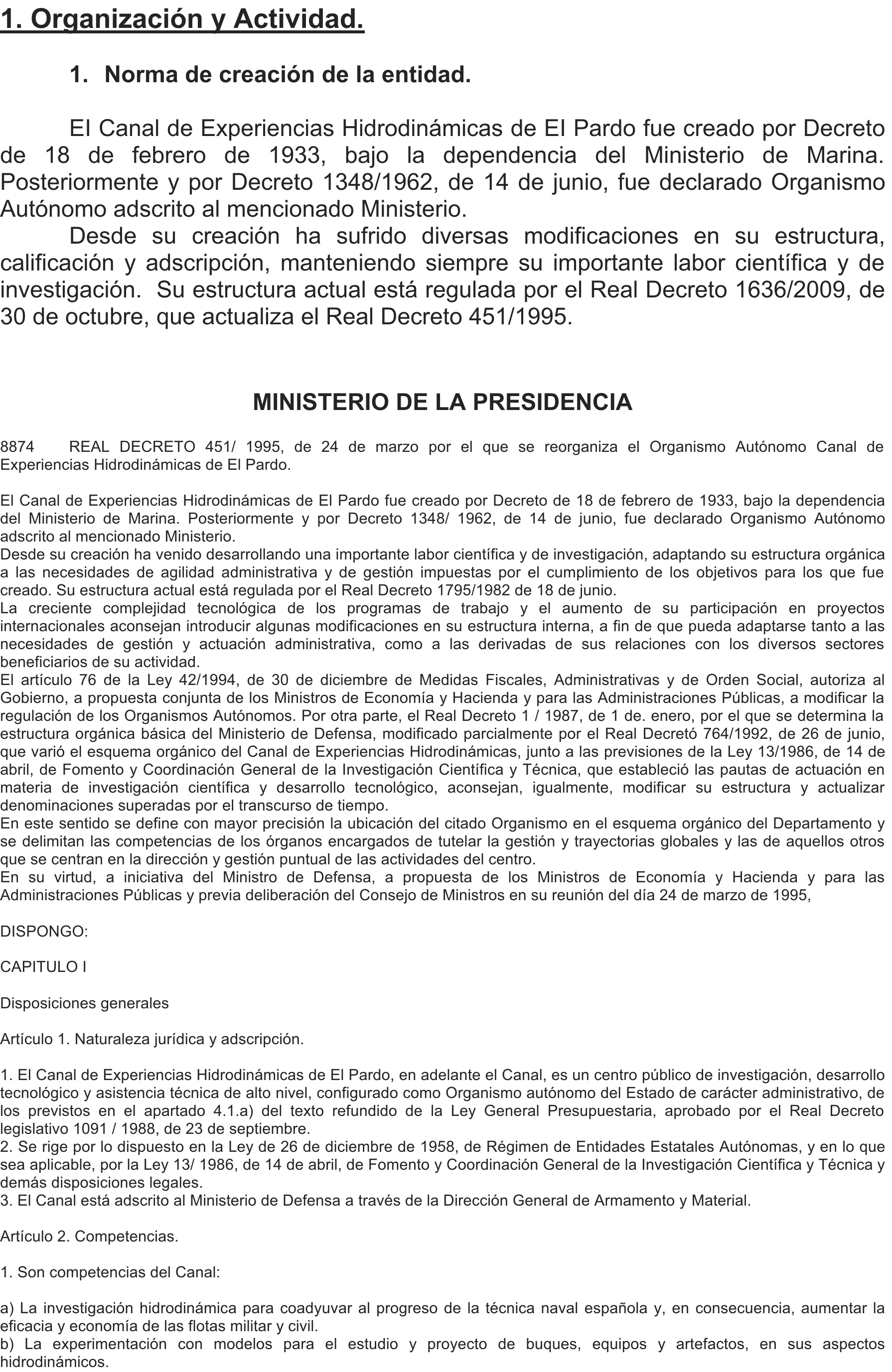 1. Organización y Actividad.

1. Norma de creación de la entidad.

El Canal de Experiencias Hidrodinámicas de El Pardo fue creado por Decreto de 18 de febrero de 1933, bajo la dependencia del Ministerio de Marina. Posteriormente y por Decreto 1348/1962, de 14 de junio, fue declarado Organismo Autónomo adscrito al mencionado Ministerio.

Desde su creación ha sufrido diversas modificaciones en su estructura, calificación y adscripción, manteniendo siempre su importante labor científica y de investigación. Su estructura actual está regulada por el Real Decreto 1636/2009, de 30 de octubre, que actualiza el Real Decreto 451/1995.

MINISTERIO DE LA PRESIDENCIA

8874 REAL DECRETO 451/ 1995, de 24 de marzo por el que se reorganiza el Organismo Autónomo Canal de Experiencias Hidrodinámicas de El Pardo.

El Canal de Experiencias Hidrodinámicas de El Pardo fue creado por Decreto de 18 de febrero de 1933, bajo la dependencia del Ministerio de Marina. Posteriormente y por Decreto 1348/ 1962, de 14 de junio, fue declarado Organismo Autónomo adscrito al mencionado Ministerio.
Desde su creación ha venido desarrollando una importante labor científica y de investigación, adaptando su estructura orgánica a las necesidades de agilidad administrativa y de gestión impuestas por el cumplimiento de los objetivos para los que fue creado. Su estructura actual está regulada por el Real Decreto 1795/1982 de 18 de junio.
La creciente complejidad tecnológica de los programas de trabajo y el aumento de su participación en proyectos internacionales aconsejan introducir algunas modificaciones en su estructura interna, a fin de que pueda adaptarse tanto a las necesidades de gestión y actuación administrativa, como a las derivadas de sus relaciones con los diversos sectores beneficiarios de su actividad.
El artículo 76 de la Ley 42/1994, de 30 de diciembre de Medidas Fiscales, Administrativas y de Orden Social, autoriza al Gobierno, a propuesta conjunta de los Ministros de Economía y Hacienda y para las Administraciones Públicas, a modificar la regulación de los Organismos Autónomos. Por otra parte, el Real Decreto 1 / 1987, de 1 de. enero, por el que se determina la estructura orgánica básica del Ministerio de Defensa, modificado parcialmente por el Real Decretó 764/1992, de 26 de junio, que varió el esquema orgánico del Canal de Experiencias Hidrodinámicas, junto a las previsiones de la Ley 13/1986, de 14 de abril, de Fomento y Coordinación General de la Investigación Científica y Técnica, que estableció las pautas de actuación en materia de investigación científica y desarrollo tecnológico, aconsejan, igualmente, modificar su estructura y actualizar denominaciones superadas por el transcurso de tiempo.
En este sentido se define con mayor precisión la ubicación del citado Organismo en el esquema orgánico del Departamento y se delimitan las competencias de los órganos encargados de tutelar la gestión y trayectorias globales y las de aquellos otros que se centran en la dirección y gestión puntual de las actividades del centro.
En su virtud, a iniciativa del Ministro de Defensa, a propuesta de los Ministros de Economía y Hacienda y para las Administraciones Públicas y previa deliberación del Consejo de Ministros en su reunión del día 24 de marzo de 1995,

DISPONGO:

CAPITULO I

Disposiciones generales

Artículo 1. Naturaleza jurídica y adscripción.

1. El Canal de Experiencias Hidrodinámicas de El Pardo, en adelante el Canal, es un centro público de investigación, desarrollo tecnológico y asistencia técnica de alto nivel, configurado como Organismo autónomo del Estado de carácter administrativo, de los previstos en el apartado 4.1.a) del texto refundido de la Ley General Presupuestaria, aprobado por el Real Decreto legislativo 1091 / 1988, de 23 de septiembre.
2. Se rige por lo dispuesto en la Ley de 26 de diciembre de 1958, de Régimen de Entidades Estatales Autónomas, y en lo que sea aplicable, por la Ley 13/ 1986, de 14 de abril, de Fomento y Coordinación General de la Investigación Científica y Técnica y demás disposiciones legales.
3. El Canal está adscrito al Ministerio de Defensa a través de la Dirección General de Armamento y Material.

Artículo 2. Competencias.

1. Son competencias del Canal:

a) La investigación hidrodinámica para coadyuvar al progreso de la técnica naval española y, en consecuencia, aumentar la eficacia y economía de las flotas militar y civil.
b) La experimentación con modelos para el estudio y proyecto de buques, equipos y artefactos, en sus aspectos hidrodinámicos.